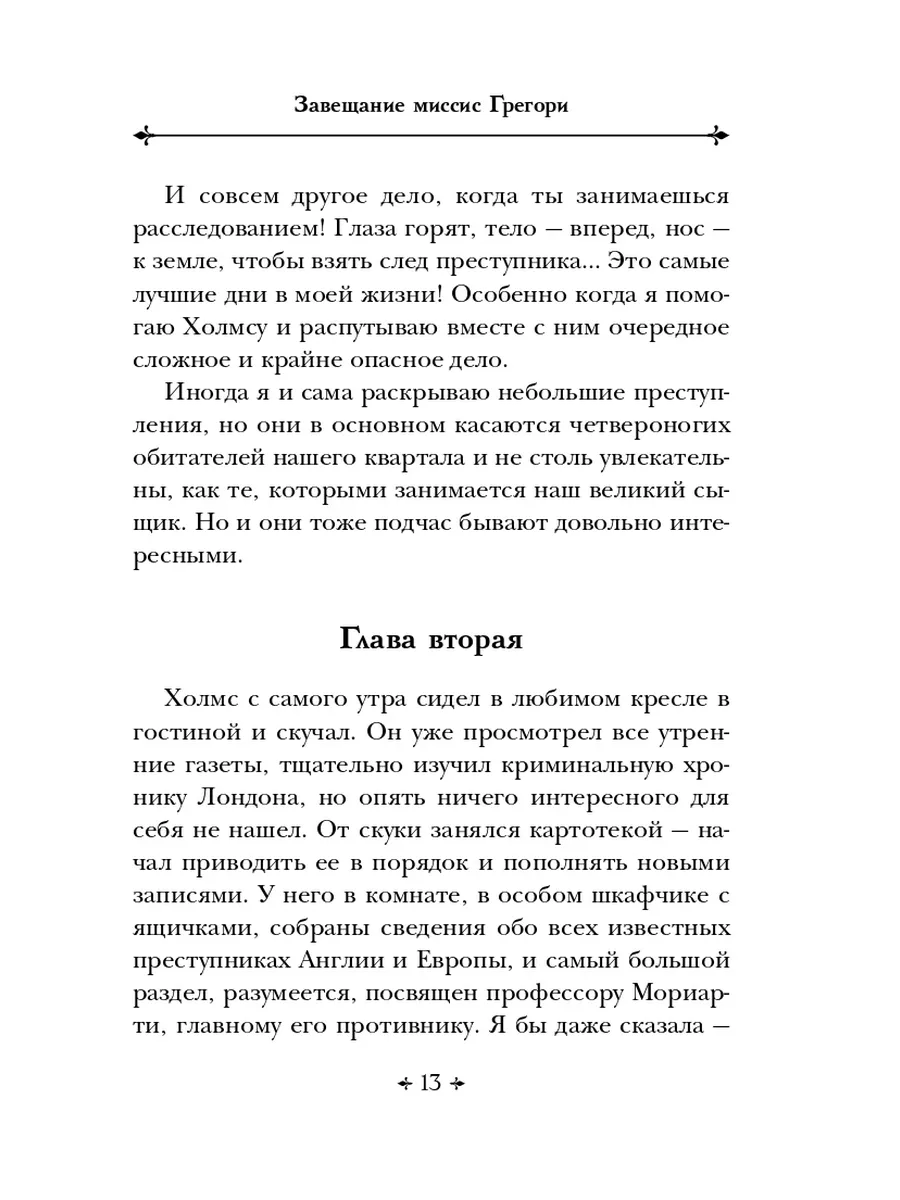 Завещание миссис Грегори

И совсем другое дело, когда ты занимаешься расследованием! Глаза горят, тело — вперед, нос — к земле, чтобы взять след преступника... Это самые лучшие дни в моей жизни! Особенно когда я помогаю Холмсу и распутываю вместе с ним очередное сложное и крайне опасное дело.

Иногда я и сама раскрываю небольшие преступления, но они в основном касаются четвероногих обитателей нашего квартала и не столь увлекательны, как те, которыми занимается наш великий сыщик. Но и они тоже подчас бывают довольно интересными.

Глава вторая

Холмс с самого утра сидел в любимом кресле в гостиной и скучал. Он уже просмотрел все утренние газеты, тщательно изучил криминальную хронику Лондона, но опять ничего интересного для себя не нашел. От скуки занялся картотекой — начал приводить ее в порядок и пополнять новыми записями. У него в комнате, в особом шкафчике с ящичками, собраны сведения обо всех известных преступниках Англии и Европы, и самый большой раздел, разумеется, посвящен профессору Мориарти, главному его противнику. Я бы даже сказала —

13